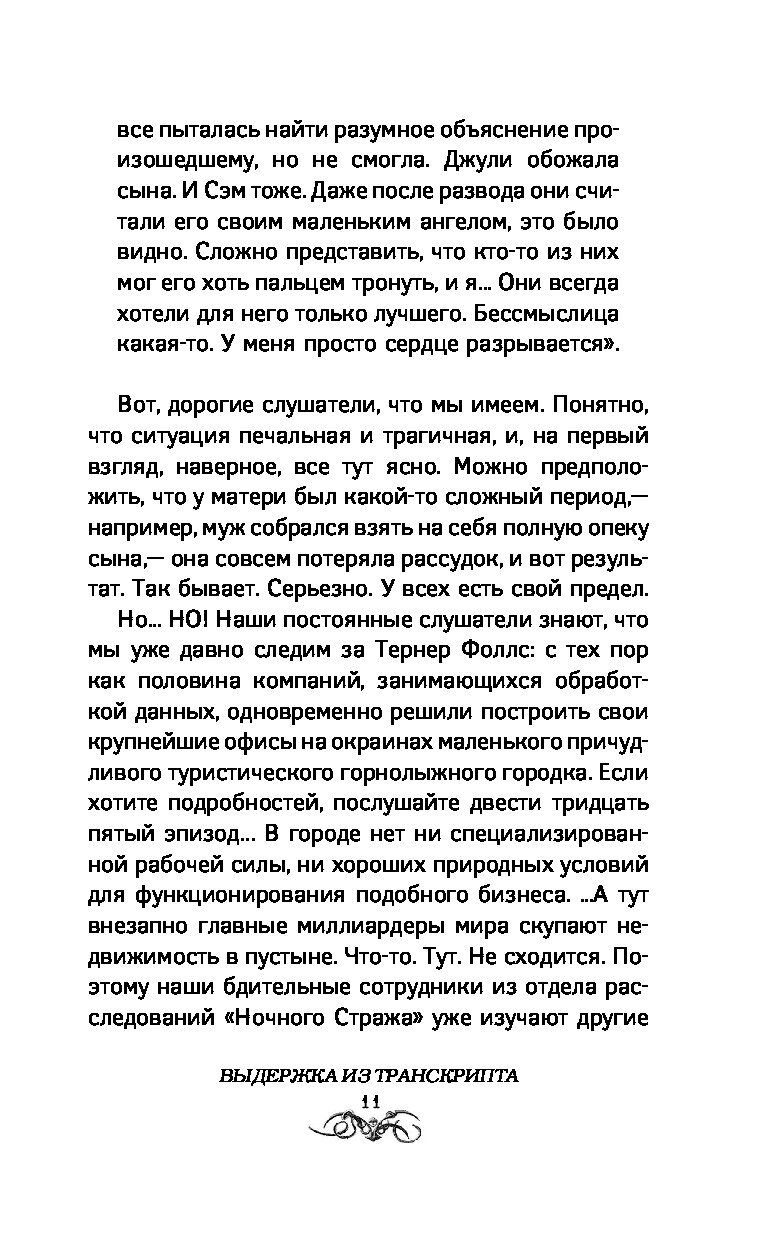 все пыталась найти разумное объяснение произошедшему, но не смогла. Джули обожала сына. И Сэм тоже. Даже после развода они считали его своим маленьким ангелом, это было видно. Сложно представить, что кто-то из них мог его хоть пальцем тронуть, и я... Они всегда хотели для него только лучшего. Бессмыслица какая-то. У меня просто сердце разрывается».

Вот, дорогие слушатели, что мы имеем. Понятно, что ситуация печальная и трагичная, и, на первый взгляд, наверное, все тут ясно. Можно предположить, что у матери был какой-то сложный период,— например, муж собрался взять на себя полную опеку сына,— она совсем потеряла рассудок, и вот результат. Так бывает. Серьезно. У всех есть свой предел.

Но... НО! Наши постоянные слушатели знают, что мы уже давно следим за Тернер Фоллс: с тех пор как половина компаний, занимающихся обработкой данных, одновременно решили построить свои крупнейшие офисы на окраинах маленького причудливого туристического горнолыжного городка. Если хотите подробностей, послушайте двести тридцать пятый эпизод... В городе нет ни специализированной рабочей силы, ни хороших природных условий для функционирования подобного бизнеса. ...А тут внезапно главные миллиардеры мира скупают недвижимость в пустыне. Что-то. Тут. Не сходится. Поэтому наши бдительные сотрудники из отдела расследований «Ночного Стража» уже изучают другие

ВЫДЕРЖКА ИЗ ТРАНСКРИПТА
11